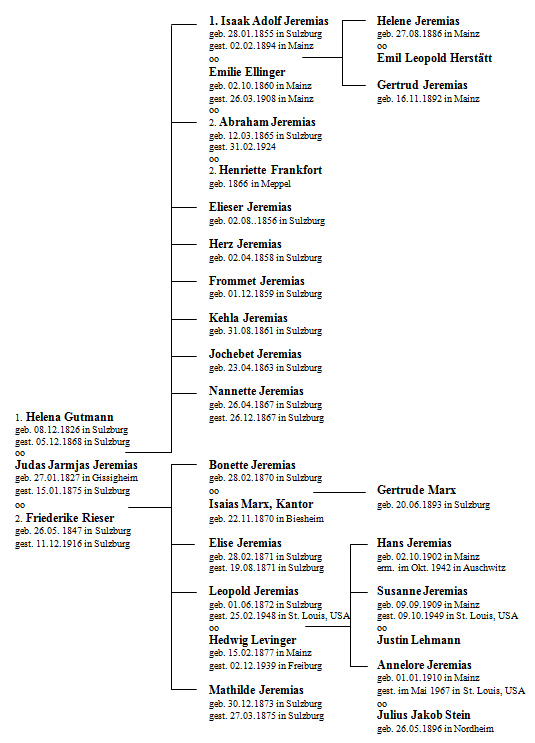 1. Helena Gutmann
geb. 08.12.1826 in Sulzburg
gest. 05.12.1868 in Sulzburg
oo
Judas Jarmjas Jeremias
geb. 27.01.1827 in Gissigheim
gest. 15.01.1875 in Sulzburg
oo
2. Friederike Rieser
geb. 26.05. 1847 in Sulzburg
gest. 11.12.1916 in Sulzburg

1. Isaak Adolf Jeremias
geb. 28.01.1855 in Sulzburg
gest. 02.02.1894 in Mainz
oo
Emilie Ellinger
geb. 02.10.1860 in Mainz
gest. 26.03.1908 in Mainz
oo
2. Abraham Jeremias
geb. 12.03.1865 in Sulzburg
gest. 31.02.1924
oo
2. Henriette Frankfort
geb. 1866 in Meppel

Elieser Jeremias
geb. 02.08..1856 in Sulzburg

Herz Jeremias
geb. 02.04.1858 in Sulzburg

Frommet Jeremias
geb. 01.12.1859 in Sulzburg

Kehla Jeremias
geb. 31.08.1861 in Sulzburg

Jochebet Jeremias
geb. 23.04.1863 in Sulzburg

Nannette Jeremias
geb. 26.04.1867 in Sulzburg
gest. 26.12.1867 in Sulzburg

Bonette Jeremias
geb. 28.02.1870 in Sulzburg
oo
Isaias Marx, Kantor
geb. 22.11.1870 in Biesheim

Elise Jeremias
geb. 28.02.1871 in Sulzburg
gest. 19.08.1871 in Sulzburg

Leopold Jeremias
geb. 01.06.1872 in Sulzburg
gest. 25.02.1948 in St. Louis, USA
oo
Hedwig Levinger
geb. 15.02.1877 in Mainz
gest. 02.12.1939 in Freiburg

Mathilde Jeremias
geb. 30.12.1873 in Sulzburg
gest. 27.03.1875 in Sulzburg

Helene Jeremias
geb. 27.08.1886 in Mainz
oo
Emil Leopold Herstätt

Gertrud Jeremias
geb. 16.11.1892 in Mainz

Gertrude Marx
geb. 20.06.1893 in Sulzburg

Hans Jeremias
geb. 02.10.1902 in Mainz
erm. im Okt. 1942 in Auschwitz

Susanne Jeremias
geb. 09.09.1909 in Mainz
gest. 09.10.1949 in St. Louis, USA
oo
Justin Lehmann

Annelore Jeremias
geb. 01.01.1910 in Mainz
gest. im Mai 1967 in St. Louis, USA
oo
Julius Jakob Stein
geb. 26.05.1896 in Nordheim